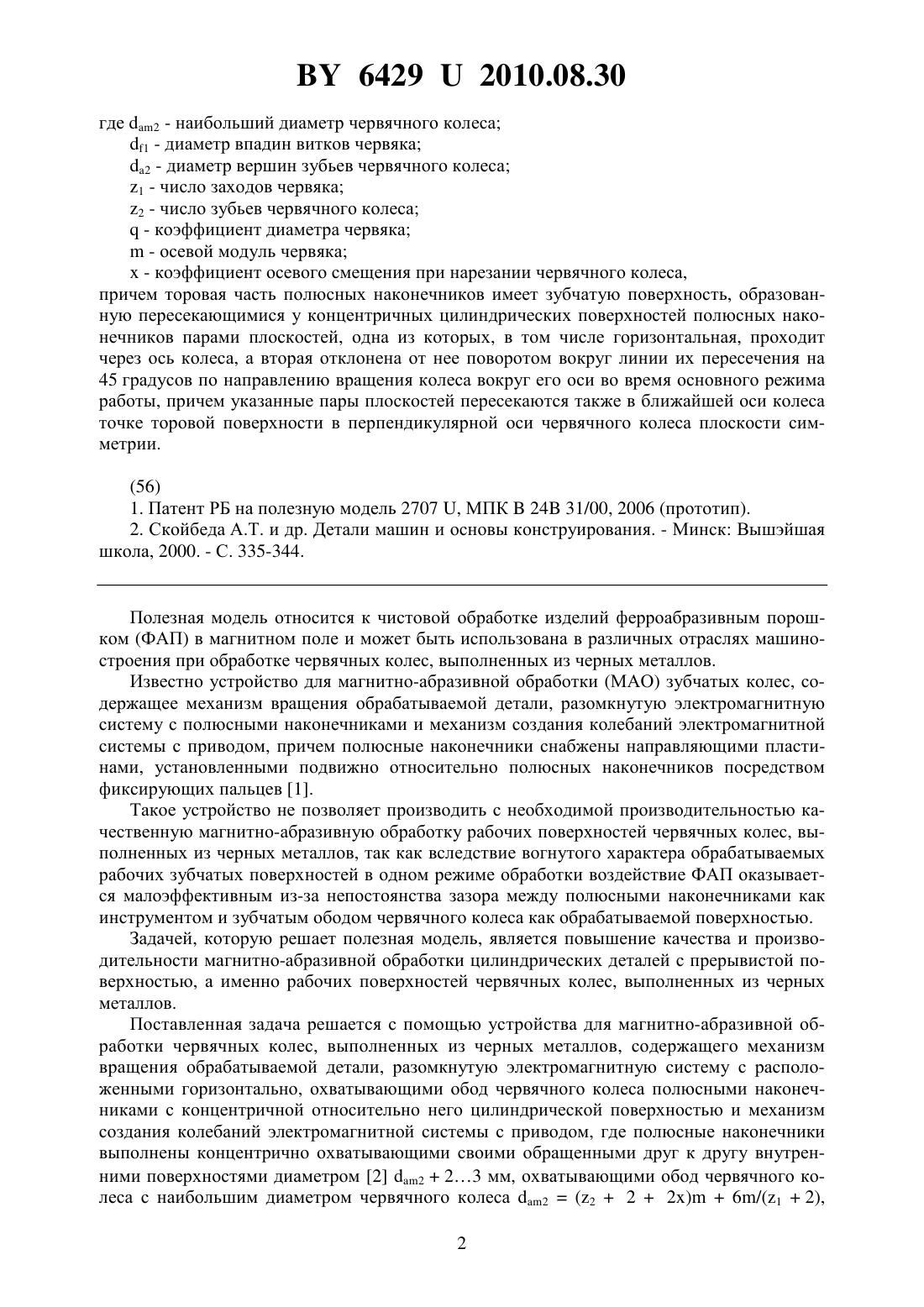 BY 6429 U 2010.08.30

где $d_{am2}$ - наибольший диаметр червячного колеса;
$d_{f1}$ - диаметр впадин витков червяка;
$d_{a2}$ - диаметр вершин зубьев червячного колеса;
$z_1$ - число заходов червяка;
$z_2$ - число зубьев червячного колеса;
q - коэффициент диаметра червяка;
m - осевой модуль червяка;
x - коэффициент осевого смещения при нарезании червячного колеса,
причем торовая часть полюсных наконечников имеет зубчатую поверхность, образованную пересекающимися у концентричных цилиндрических поверхностей полюсных наконечников парами плоскостей, одна из которых, в том числе горизонтальная, проходит через ось колеса, а вторая отклонена от нее поворотом вокруг линии их пересечения на 45 градусов по направлению вращения колеса вокруг его оси во время основного режима работы, причем указанные пары плоскостей пересекаются также в ближайшей оси колеса точке торовой поверхности в перпендикулярной оси червячного колеса плоскости симметрии.

(56)
1. Патент РБ на полезную модель 2707 U, МПК B 24B 31/00, 2006 (прототип).
2. Скойбеда А.Т. и др. Детали машин и основы конструирования. - Минск: Вышэйшая школа, 2000. - С. 335-344.

Полезная модель относится к чистовой обработке изделий ферроабразивным порошком (ФАП) в магнитном поле и может быть использована в различных отраслях машиностроения при обработке червячных колес, выполненных из черных металлов.

Известно устройство для магнитно-абразивной обработки (МАО) зубчатых колес, содержащее механизм вращения обрабатываемой детали, разомкнутую электромагнитную систему с полюсными наконечниками и механизм создания колебаний электромагнитной системы с приводом, причем полюсные наконечники снабжены направляющими пластинами, установленными подвижно относительно полюсных наконечников посредством фиксирующих пальцев [1].

Такое устройство не позволяет производить с необходимой производительностью качественную магнитно-абразивную обработку рабочих поверхностей червячных колес, выполненных из черных металлов, так как вследствие вогнутого характера обрабатываемых рабочих зубчатых поверхностей в одном режиме обработки воздействие ФАП оказывается малоэффективным из-за непостоянства зазора между полюсными наконечниками как инструментом и зубчатым ободом червячного колеса как обрабатываемой поверхностью.

Задачей, которую решает полезная модель, является повышение качества и производительности магнитно-абразивной обработки цилиндрических деталей с прерывистой поверхностью, а именно рабочих поверхностей червячных колес, выполненных из черных металлов.

Поставленная задача решается с помощью устройства для магнитно-абразивной обработки червячных колес, выполненных из черных металлов, содержащего механизм вращения обрабатываемой детали, разомкнутую электромагнитную систему с расположенными горизонтально, охватывающими обод червячного колеса полюсными наконечниками с концентричной относительно него цилиндрической поверхностью и механизм создания колебаний электромагнитной системы с приводом, где полюсные наконечники выполнены концентрично охватывающими своими обращенными друг к другу внутренними поверхностями диаметром [2] $d_{am2}$ + 2…3 мм, охватывающими обод червячного колеса с наибольшим диаметром червячного колеса $d_{am2} = (z_2 + 2 + 2x)m + 6m/(z_1 + 2)$,

2